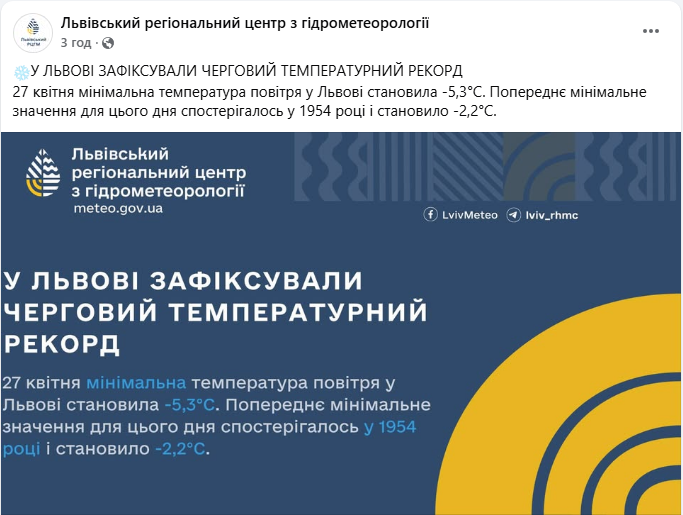 Львівський РЦГМ

Львівський регіональний центр з гідрометеорології
3 год ·

❄️У ЛЬВОВІ ЗАФІКСУВАЛИ ЧЕРГОВИЙ ТЕМПЕРАТУРНИЙ РЕКОРД
27 квітня мінімальна температура повітря у Львові становила -5,3°С. Попереднє мінімальне значення для цього дня спостерігалось у 1954 році і становило -2,2°С.

Львівський регіональний центр з гідрометеорології
meteo.gov.ua

LvivMeteo lviv_rhmc

У ЛЬВОВІ ЗАФІКСУВАЛИ ЧЕРГОВИЙ ТЕМПЕРАТУРНИЙ РЕКОРД

27 квітня мінімальна температура повітря у Львові становила -5,3°С. Попереднє мінімальне значення для цього дня спостерігалось у 1954 році і становило -2,2°С.